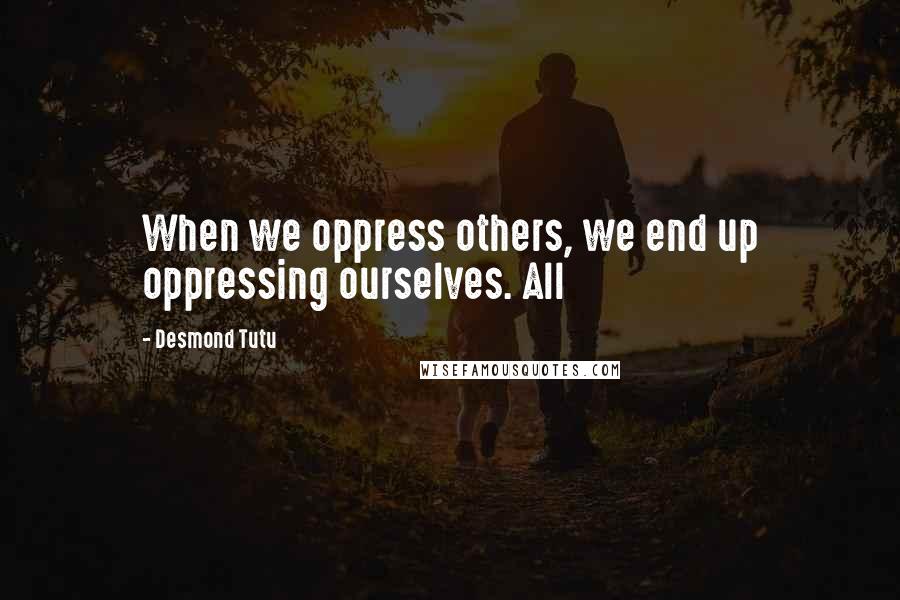 When we oppress others, we end up oppressing ourselves. All

- Desmond Tutu

WISEFAMOUSQUOTES.COM